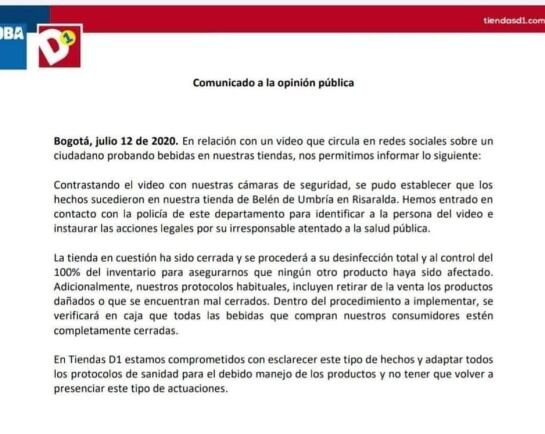 OBA

D1

tiendasd1.com

Comunicado a la opinión pública

Bogotá, julio 12 de 2020. En relación con un video que circula en redes sociales sobre un ciudadano probando bebidas en nuestras tiendas, nos permitimos informar lo siguiente:

Contrastando el video con nuestras cámaras de seguridad, se pudo establecer que los hechos sucedieron en nuestra tienda de Belén de Umbría en Risaralda. Hemos entrado en contacto con la policía de este departamento para identificar a la persona del video e instaurar las acciones legales por su irresponsable atentado a la salud pública.

La tienda en cuestión ha sido cerrada y se procederá a su desinfección total y al control del 100% del inventario para asegurarnos que ningún otro producto haya sido afectado. Adicionalmente, nuestros protocolos habituales, incluyen retirar de la venta los productos dañados o que se encuentran mal cerrados. Dentro del procedimiento a implementar, se verificará en caja que todas las bebidas que compran nuestros consumidores estén completamente cerradas.

En Tiendas D1 estamos comprometidos con esclarecer este tipo de hechos y adaptar todos los protocolos de sanidad para el debido manejo de los productos y no tener que volver a presenciar este tipo de actuaciones.